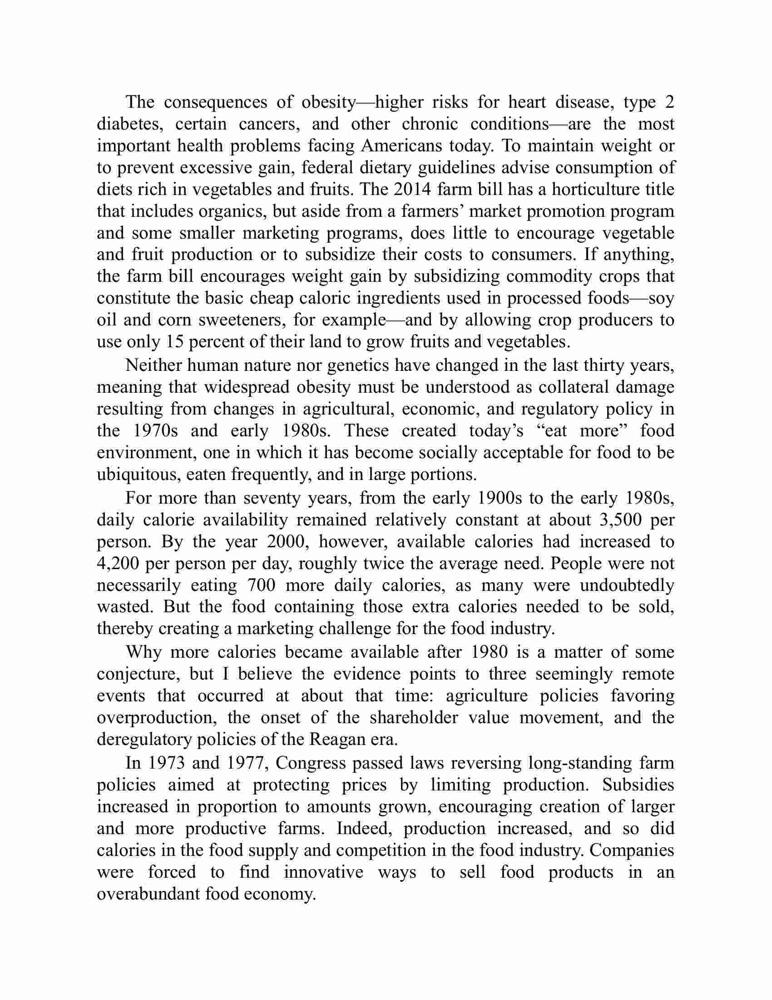 The consequences of obesity—higher risks for heart disease, type 2 diabetes, certain cancers, and other chronic conditions—are the most important health problems facing Americans today. To maintain weight or to prevent excessive gain, federal dietary guidelines advise consumption of diets rich in vegetables and fruits. The 2014 farm bill has a horticulture title that includes organics, but aside from a farmers' market promotion program and some smaller marketing programs, does little to encourage vegetable and fruit production or to subsidize their costs to consumers. If anything, the farm bill encourages weight gain by subsidizing commodity crops that constitute the basic cheap caloric ingredients used in processed foods—soy oil and corn sweeteners, for example—and by allowing crop producers to use only 15 percent of their land to grow fruits and vegetables.

Neither human nature nor genetics have changed in the last thirty years, meaning that widespread obesity must be understood as collateral damage resulting from changes in agricultural, economic, and regulatory policy in the 1970s and early 1980s. These created today's "eat more" food environment, one in which it has become socially acceptable for food to be ubiquitous, eaten frequently, and in large portions.

For more than seventy years, from the early 1900s to the early 1980s, daily calorie availability remained relatively constant at about 3,500 per person. By the year 2000, however, available calories had increased to 4,200 per person per day, roughly twice the average need. People were not necessarily eating 700 more daily calories, as many were undoubtedly wasted. But the food containing those extra calories needed to be sold, thereby creating a marketing challenge for the food industry.

Why more calories became available after 1980 is a matter of some conjecture, but I believe the evidence points to three seemingly remote events that occurred at about that time: agriculture policies favoring overproduction, the onset of the shareholder value movement, and the deregulatory policies of the Reagan era.

In 1973 and 1977, Congress passed laws reversing long-standing farm policies aimed at protecting prices by limiting production. Subsidies increased in proportion to amounts grown, encouraging creation of larger and more productive farms. Indeed, production increased, and so did calories in the food supply and competition in the food industry. Companies were forced to find innovative ways to sell food products in an overabundant food economy.